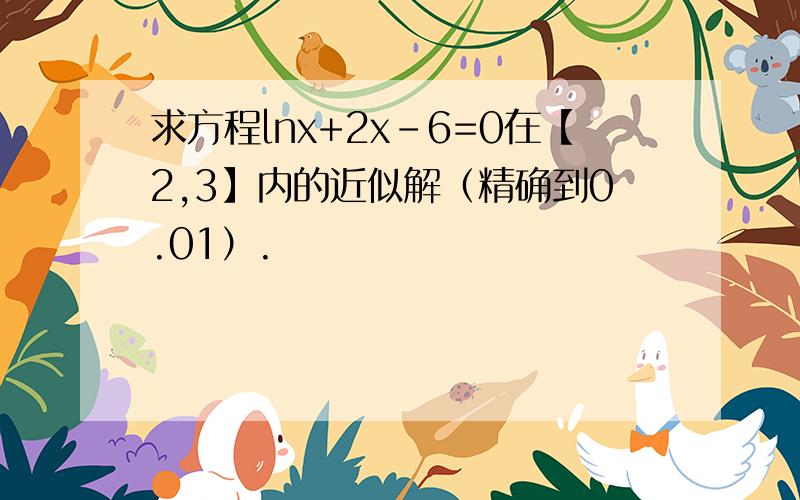 求方程$\ln x+2x-6=0$在【2,3】内的近似解（精确到0.01）.